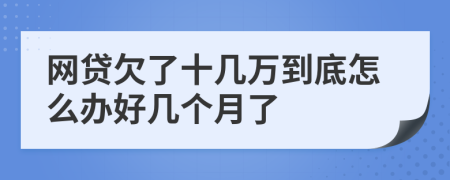 网贷欠了十几万到底怎么办好几个月了